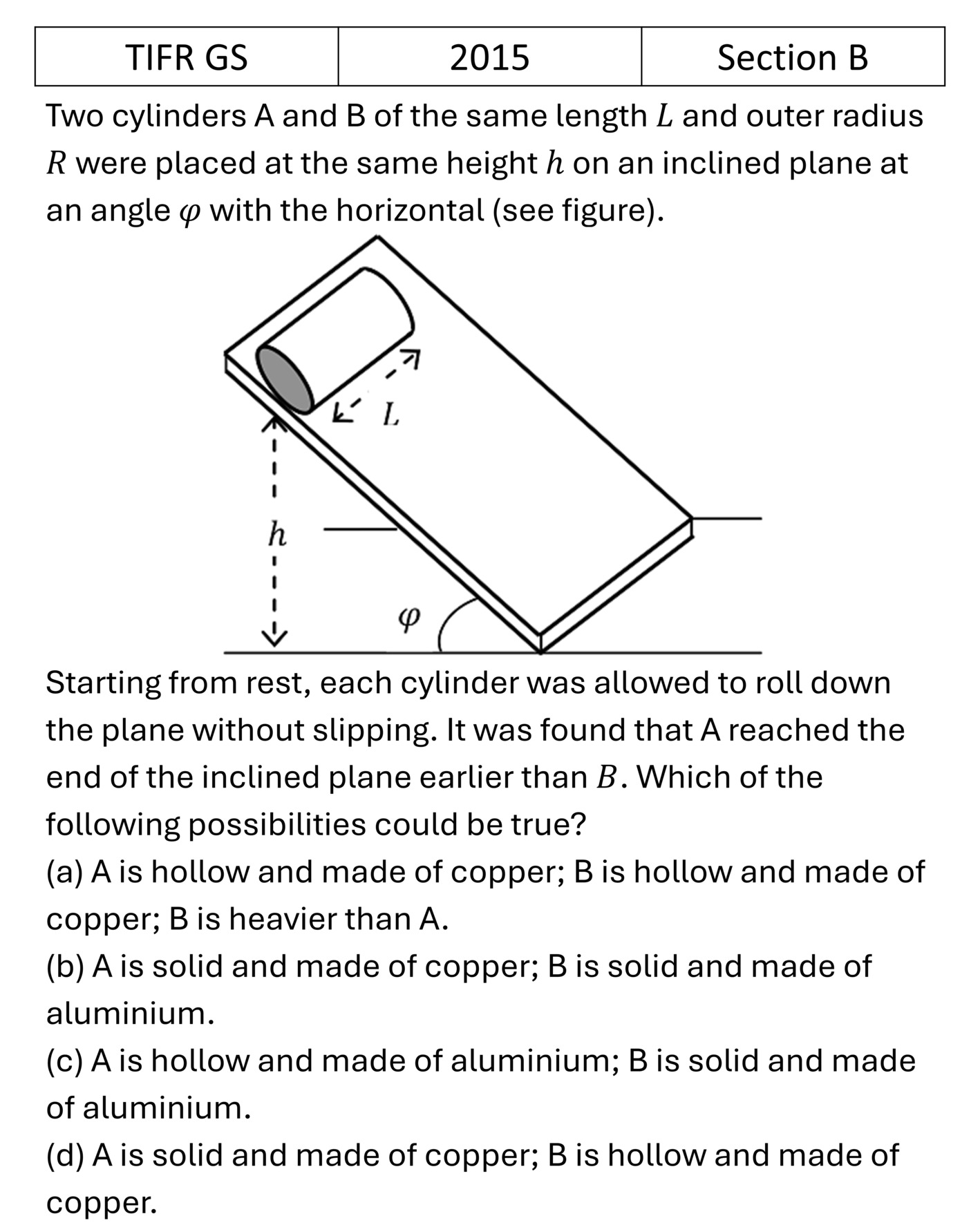 | TIFR GS | 2015 | Section B |
|---|---|---|

Two cylinders A and B of the same length $L$ and outer radius $R$ were placed at the same height $h$ on an inclined plane at an angle $\varphi$ with the horizontal (see figure).

$L$

$h$

$\varphi$

Starting from rest, each cylinder was allowed to roll down the plane without slipping. It was found that A reached the end of the inclined plane earlier than $B$. Which of the following possibilities could be true?
(a) A is hollow and made of copper; B is hollow and made of copper; B is heavier than A.
(b) A is solid and made of copper; B is solid and made of aluminium.
(c) A is hollow and made of aluminium; B is solid and made of aluminium.
(d) A is solid and made of copper; B is hollow and made of copper.